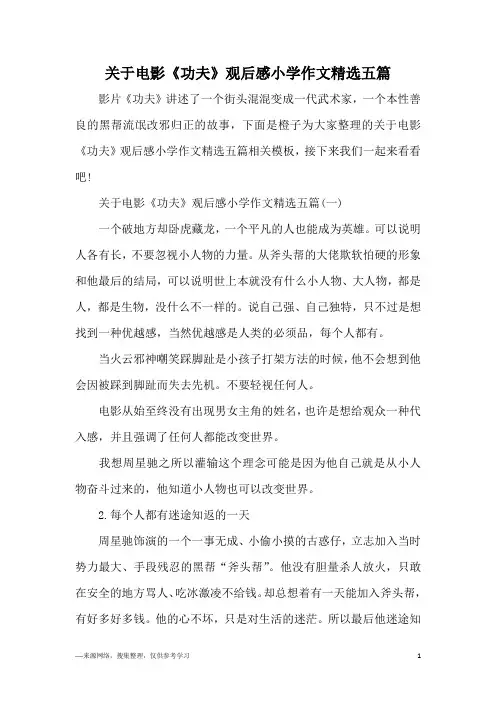 关于电影《功夫》观后感小学作文精选五篇

影片《功夫》讲述了一个街头混混变成一代武术家，一个本性善良的黑帮流氓改邪归正的故事，下面是橙子为大家整理的关于电影《功夫》观后感小学作文精选五篇相关模板，接下来我们一起来看看吧！

关于电影《功夫》观后感小学作文精选五篇(一)

一个破地方却卧虎藏龙，一个平凡的人也能成为英雄。可以说明人各有长，不要忽视小人物的力量。从斧头帮的大佬欺软怕硬的形象和他最后的结局，可以说明世上本就没有什么小人物、大人物，都是人，都是生物，没什么不一样的。说自己强、自己独特，只不过是想找到一种优越感，当然优越感是人类的必须品，每个人都有。

当火云邪神嘲笑踩脚趾是小孩子打架方法的时候，他不会想到他会因被踩到脚趾而失去先机。不要轻视任何人。

电影从始至终没有出现男女主角的姓名，也许是想给观众一种代入感，并且强调了任何人都能改变世界。

我想周星驰之所以灌输这个理念可能是因为他自己就是从小人物奋斗过来的，他知道小人物也可以改变世界。

2.每个人都有迷途知返的一天

周星驰饰演的一个一事无成、小偷小摸的古惑仔，立志加入当时势力最大、手段残忍的黑帮“斧头帮”。他没有胆量杀人放火，只敢在安全的地方骂人、吃冰激凌不给钱。却总想着有一天能加入斧头帮，有好多好多钱。他的心不坏，只是对生活的迷茫。所以最后他迷途知

—来源网络，搜集整理，仅供参考学习

1